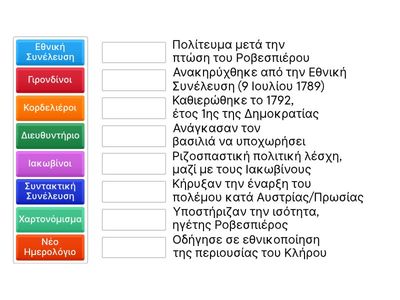 Εθνική Συνέλευση

Γιρονδίνοι

Κορδελιέροι

Διευθυντήριο

Ιακωβίνοι

Συντακτική Συνέλευση

Χαρτονόμισμα

Νέο Ημερολόγιο

Πολίτευμα μετά την πτώση του Ροβεσπιέρου

Ανακηρύχθηκε από την Εθνική Συνέλευση (9 Ιουλίου 1789)

Καθιερώθηκε το 1792, έτος 1ης της Δημοκρατίας

Ανάγκασαν τον βασιλιά να υποχωρήσει

Ριζοσπαστική πολιτική λέσχη, μαζί με τους Ιακωβίνους

Κήρυξαν την έναρξη του πολέμου κατά Αυστρίας/Πρωσίας

Υποστήριζαν την ισότητα, ηγέτης Ροβεσπιέρος

Οδήγησε σε εθνικοποίηση της περιουσίας του Κλήρου